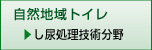 自然地域トイレ

▶し尿処理技術分野